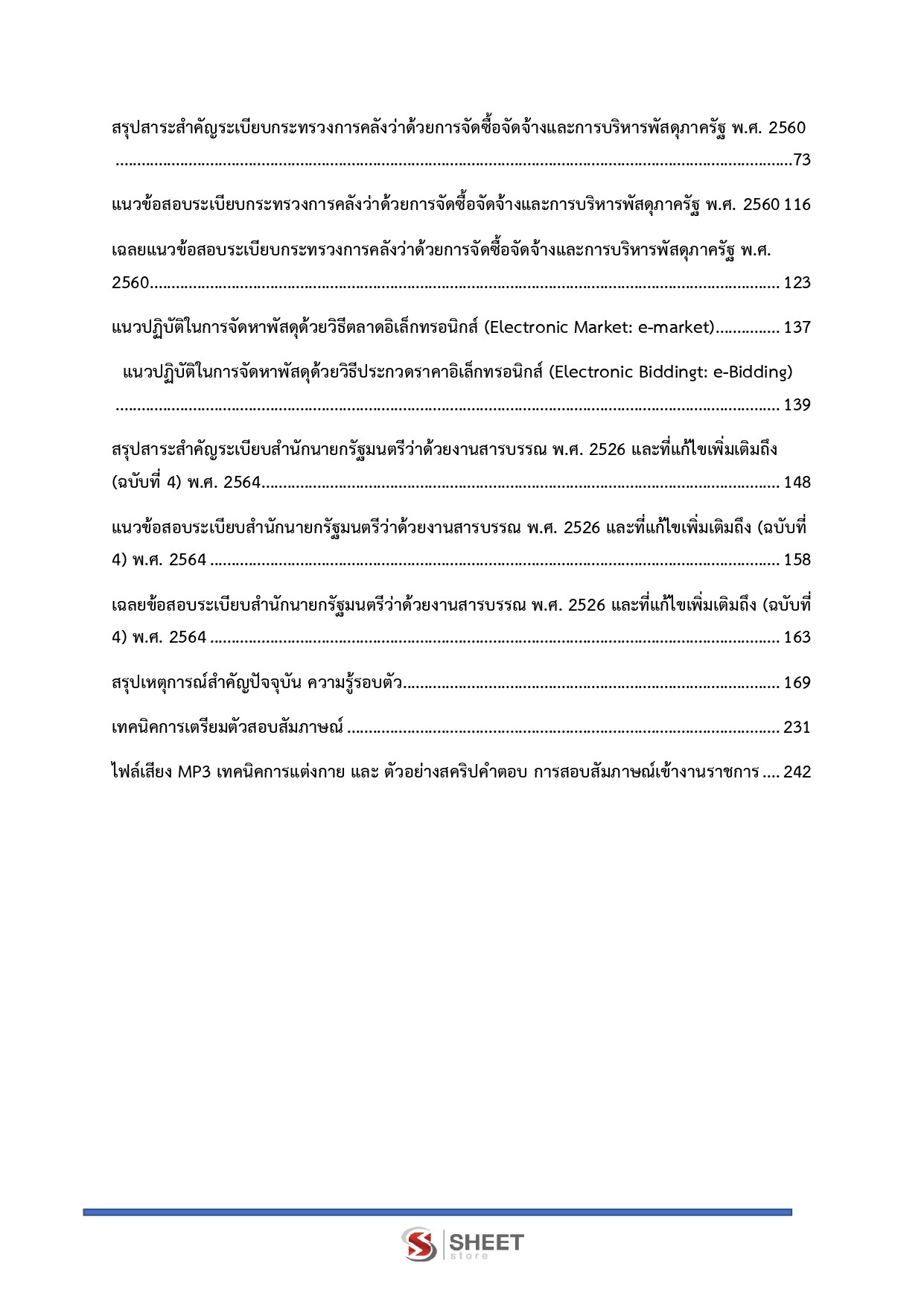 สรุปสาระสำคัญระเบียบกระทรวงการคลังว่าด้วยการจัดซื้อจัดจ้างและการบริหารพัสดุภาครัฐ พ.ศ. 2560 73

แนวข้อสอบระเบียบกระทรวงการคลังว่าด้วยการจัดซื้อจัดจ้างและการบริหารพัสดุภาครัฐ พ.ศ. 2560 116

เฉลยแนวข้อสอบระเบียบกระทรวงการคลังว่าด้วยการจัดซื้อจัดจ้างและการบริหารพัสดุภาครัฐ พ.ศ. 2560 123

แนวปฏิบัติในการจัดหาพัสดุด้วยวิธีตลาดอิเล็กทรอนิกส์ (Electronic Market: e-market) 137

แนวปฏิบัติในการจัดหาพัสดุด้วยวิธีประกวดราคาอิเล็กทรอนิกส์ (Electronic Biddingt: e-Bidding) 139

สรุปสาระสำคัญระเบียบสำนักนายกรัฐมนตรีว่าด้วยงานสารบรรณ พ.ศ. 2526 และที่แก้ไขเพิ่มเติมถึง (ฉบับที่ 4) พ.ศ. 2564 148

แนวข้อสอบระเบียบสำนักนายกรัฐมนตรีว่าด้วยงานสารบรรณ พ.ศ. 2526 และที่แก้ไขเพิ่มเติมถึง (ฉบับที่ 4) พ.ศ. 2564 158

เฉลยข้อสอบระเบียบสำนักนายกรัฐมนตรีว่าด้วยงานสารบรรณ พ.ศ. 2526 และที่แก้ไขเพิ่มเติมถึง (ฉบับที่ 4) พ.ศ. 2564 163

สรุปเหตุการณ์สำคัญปัจจุบัน ความรู้รอบตัว 169

เทคนิคการเตรียมตัวสอบสัมภาษณ์ 231

ไฟล์เสียง MP3 เทคนิคการแต่งกาย และ ตัวอย่างสคริปคำตอบ การสอบสัมภาษณ์เข้างานราชการ 242

SHEET
store